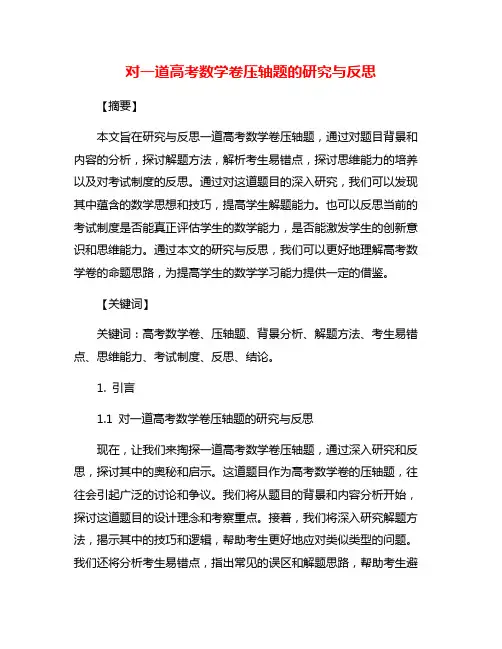 对一道高考数学卷压轴题的研究与反思

【摘要】

本文旨在研究与反思一道高考数学卷压轴题，通过对题目背景和内容的分析，探讨解题方法，解析考生易错点，探讨思维能力的培养以及对考试制度的反思。通过对这道题目的深入研究，我们可以发现其中蕴含的数学思想和技巧，提高学生解题能力。也可以反思当前的考试制度是否能真正评估学生的数学能力，是否能激发学生的创新意识和思维能力。通过本文的研究与反思，我们可以更好地理解高考数学卷的命题思路，为提高学生的数学学习能力提供一定的借鉴。

【关键词】

关键词：高考数学卷、压轴题、背景分析、解题方法、考生易错点、思维能力、考试制度、反思、结论。

1. 引言

1.1 对一道高考数学卷压轴题的研究与反思

现在，让我们来掏探一道高考数学卷压轴题，通过深入研究和反思，探讨其中的奥秘和启示。这道题目作为高考数学卷的压轴题，往往会引起广泛的讨论和争议。我们将从题目的背景和内容分析开始，探讨这道题目的设计理念和考察重点。接着，我们将深入研究解题方法，揭示其中的技巧和逻辑，帮助考生更好地应对类似类型的问题。我们还将分析考生易错点，指出常见的误区和解题思路，帮助考生避